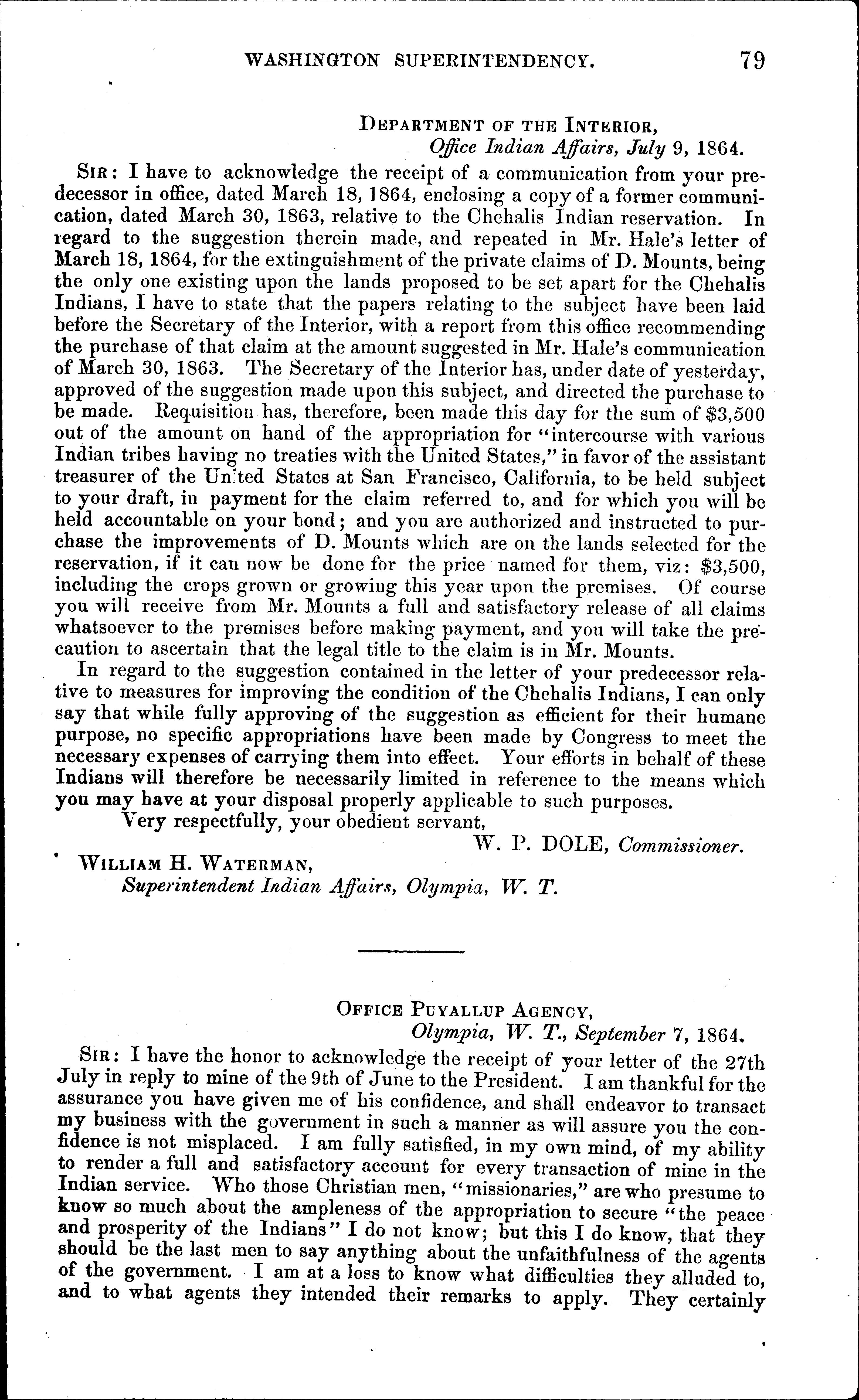 WASHINGTON SUPERINTENDENCY. 79

DEPARTMENT OF THE INTERIOR,
Office Indian Affairs, July 9, 1864.

SIR: I have to acknowledge the receipt of a communication from your predecessor in office, dated March 18, 1864, enclosing a copy of a former communication, dated March 30, 1863, relative to the Chehalis Indian reservation. In regard to the suggestion therein made, and repeated in Mr. Hale's letter of March 18, 1864, for the extinguishment of the private claims of D. Mounts, being the only one existing upon the lands proposed to be set apart for the Chehalis Indians, I have to state that the papers relating to the subject have been laid before the Secretary of the Interior, with a report from this office recommending the purchase of that claim at the amount suggested in Mr. Hale's communication of March 30, 1863. The Secretary of the Interior has, under date of yesterday, approved of the suggestion made upon this subject, and directed the purchase to be made. Requisition has, therefore, been made this day for the sum of $3,500 out of the amount on hand of the appropriation for "intercourse with various Indian tribes having no treaties with the United States," in favor of the assistant treasurer of the United States at San Francisco, California, to be held subject to your draft, in payment for the claim referred to, and for which you will be held accountable on your bond; and you are authorized and instructed to purchase the improvements of D. Mounts which are on the lands selected for the reservation, if it can now be done for the price named for them, viz: $3,500, including the crops grown or growing this year upon the premises. Of course you will receive from Mr. Mounts a full and satisfactory release of all claims whatsoever to the premises before making payment, and you will take the precaution to ascertain that the legal title to the claim is in Mr. Mounts.

In regard to the suggestion contained in the letter of your predecessor relative to measures for improving the condition of the Chehalis Indians, I can only say that while fully approving of the suggestion as efficient for their humane purpose, no specific appropriations have been made by Congress to meet the necessary expenses of carrying them into effect. Your efforts in behalf of these Indians will therefore be necessarily limited in reference to the means which you may have at your disposal properly applicable to such purposes.

Very respectfully, your obedient servant,
W. P. DOLE, Commissioner.

WILLIAM H. WATERMAN,
Superintendent Indian Affairs, Olympia, W. T.

OFFICE PUYALLUP AGENCY,
Olympia, W. T., September 7, 1864.

SIR: I have the honor to acknowledge the receipt of your letter of the 27th July in reply to mine of the 9th of June to the President. I am thankful for the assurance you have given me of his confidence, and shall endeavor to transact my business with the government in such a manner as will assure you the confidence is not misplaced. I am fully satisfied, in my own mind, of my ability to render a full and satisfactory account for every transaction of mine in the Indian service. Who those Christian men, "missionaries," are who presume to know so much about the ampleness of the appropriation to secure "the peace and prosperity of the Indians" I do not know; but this I do know, that they should be the last men to say anything about the unfaithfulness of the agents of the government. I am at a loss to know what difficulties they alluded to, and to what agents they intended their remarks to apply. They certainly